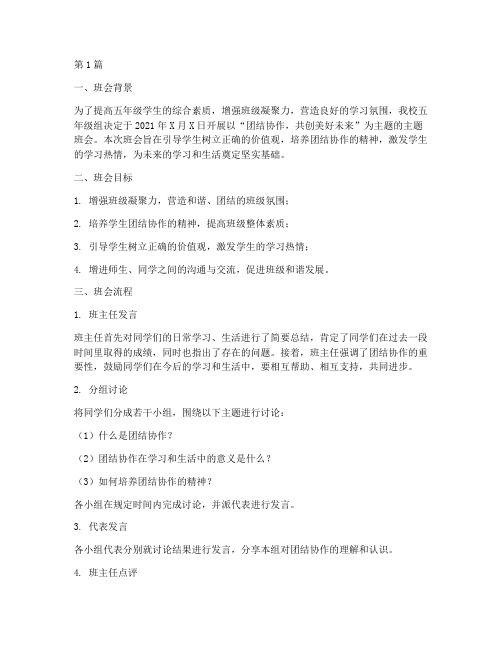 第1篇

一、班会背景

为了提高五年级学生的综合素质，增强班级凝聚力，营造良好的学习氛围，我校五年级组决定于2021年X月X日开展以“团结协作，共创美好未来”为主题的主题班会。本次班会旨在引导学生树立正确的价值观，培养团结协作的精神，激发学生的学习热情，为未来的学习和生活奠定坚实基础。

二、班会目标

1. 增强班级凝聚力，营造和谐、团结的班级氛围；

2. 培养学生团结协作的精神，提高班级整体素质；

3. 引导学生树立正确的价值观，激发学生的学习热情；

4. 增进师生、同学之间的沟通与交流，促进班级和谐发展。

三、班会流程

1. 班主任发言

班主任首先对同学们的日常学习、生活进行了简要总结，肯定了同学们在过去一段时间里取得的成绩，同时也指出了存在的问题。接着，班主任强调了团结协作的重要性，鼓励同学们在今后的学习和生活中，要相互帮助、相互支持，共同进步。

2. 分组讨论

将同学们分成若干小组，围绕以下主题进行讨论：

（1）什么是团结协作？

（2）团结协作在学习和生活中的意义是什么？

（3）如何培养团结协作的精神？

各小组在规定时间内完成讨论，并派代表进行发言。

3. 代表发言

各小组代表分别就讨论结果进行发言，分享本组对团结协作的理解和认识。

4. 班主任点评